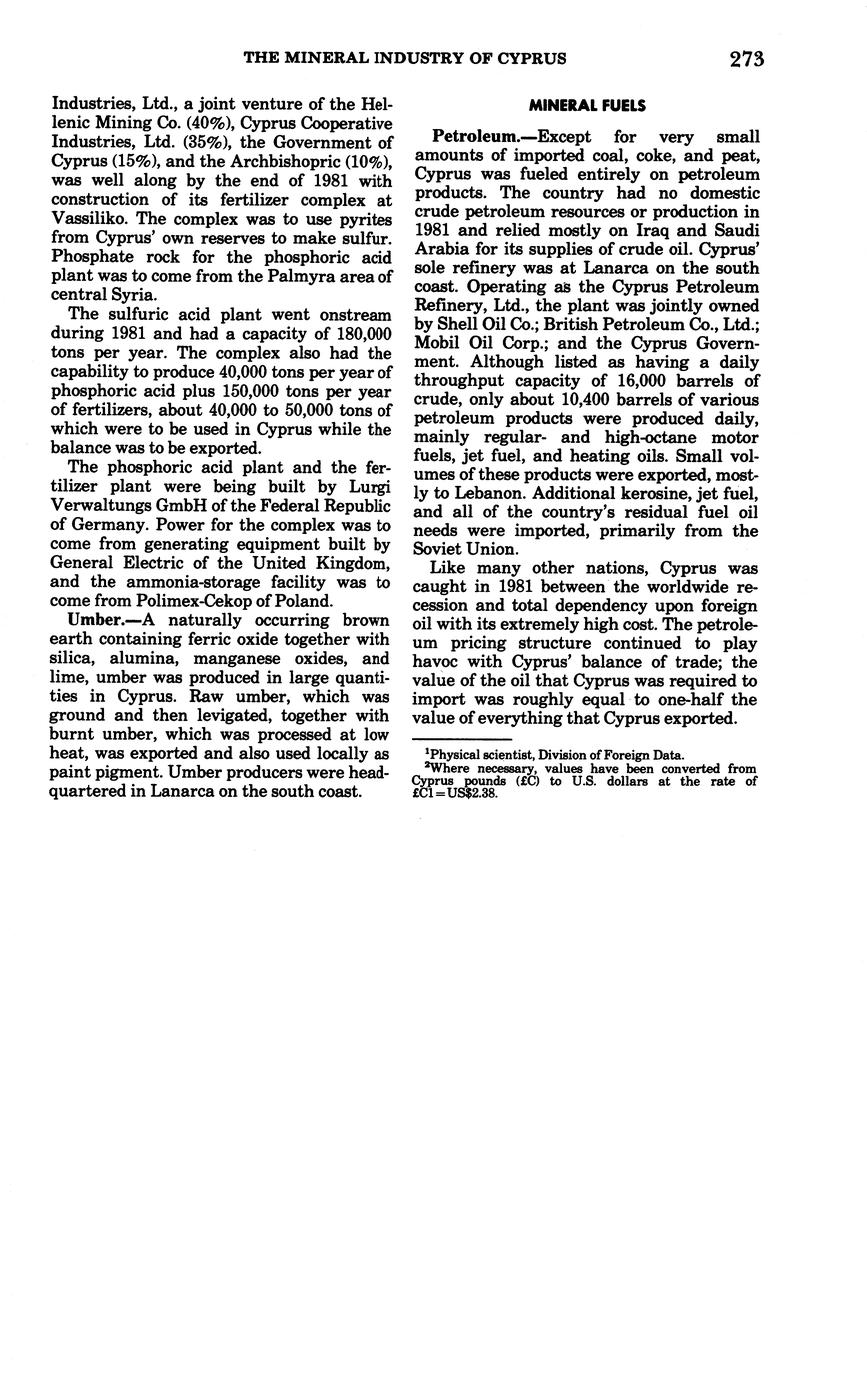 THE MINERAL INDUSTRY OF CYPRUS 273

Industries, Ltd., a joint venture of the Hellenic Mining Co. (40%), Cyprus Cooperative Industries, Ltd. (35%), the Government of Cyprus (15%), and the Archbishopric (10%), was well along by the end of 1981 with construction of its fertilizer complex at Vassiliko. The complex was to use pyrites from Cyprus' own reserves to make sulfur. Phosphate rock for the phosphoric acid plant was to come from the Palmyra area of central Syria.

The sulfuric acid plant went onstream during 1981 and had a capacity of 180,000 tons per year. The complex also had the capability to produce 40,000 tons per year of phosphoric acid plus 150,000 tons per year of fertilizers, about 40,000 to 50,000 tons of which were to be used in Cyprus while the balance was to be exported.

The phosphoric acid plant and the fertilizer plant were being built by Lurgi Verwaltungs GmbH of the Federal Republic of Germany. Power for the complex was to come from generating equipment built by General Electric of the United Kingdom, and the ammonia-storage facility was to come from Polimex-Cekop of Poland.

Umber.—A naturally occurring brown earth containing ferric oxide together with silica, alumina, manganese oxides, and lime, umber was produced in large quantities in Cyprus. Raw umber, which was ground and then levigated, together with burnt umber, which was processed at low heat, was exported and also used locally as paint pigment. Umber producers were headquartered in Lanarca on the south coast.

MINERAL FUELS

Petroleum.—Except for very small amounts of imported coal, coke, and peat, Cyprus was fueled entirely on petroleum products. The country had no domestic crude petroleum resources or production in 1981 and relied mostly on Iraq and Saudi Arabia for its supplies of crude oil. Cyprus' sole refinery was at Lanarca on the south coast. Operating as the Cyprus Petroleum Refinery, Ltd., the plant was jointly owned by Shell Oil Co.; British Petroleum Co., Ltd.; Mobil Oil Corp.; and the Cyprus Government. Although listed as having a daily throughput capacity of 16,000 barrels of crude, only about 10,400 barrels of various petroleum products were produced daily, mainly regular- and high-octane motor fuels, jet fuel, and heating oils. Small volumes of these products were exported, mostly to Lebanon. Additional kerosine, jet fuel, and all of the country's residual fuel oil needs were imported, primarily from the Soviet Union.

Like many other nations, Cyprus was caught in 1981 between the worldwide recession and total dependency upon foreign oil with its extremely high cost. The petroleum pricing structure continued to play havoc with Cyprus' balance of trade; the value of the oil that Cyprus was required to import was roughly equal to one-half the value of everything that Cyprus exported.

$^1$Physical scientist, Division of Foreign Data.
$^2$Where necessary, values have been converted from Cyprus pounds (£C) to U.S. dollars at the rate of £C1=US$2.38.